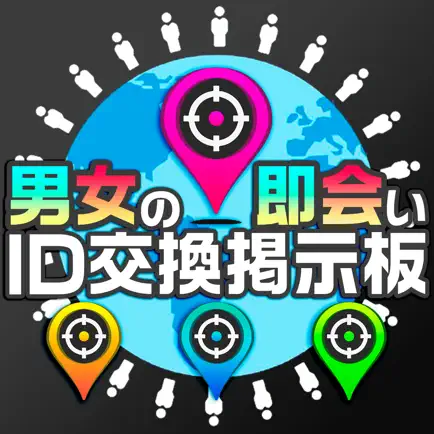 男女の 即会い
ID交換掲示板